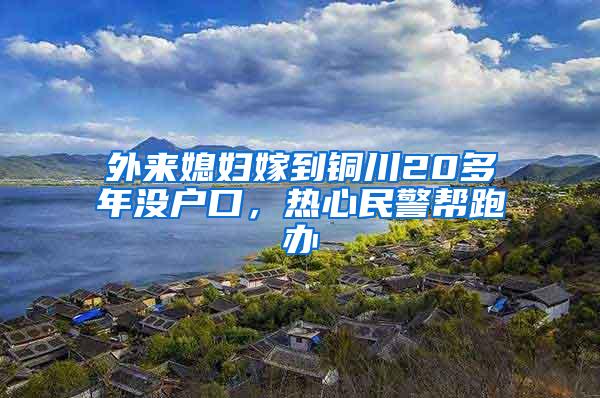 外来媳妇嫁到铜川20多年没户口，热心民警帮跑办